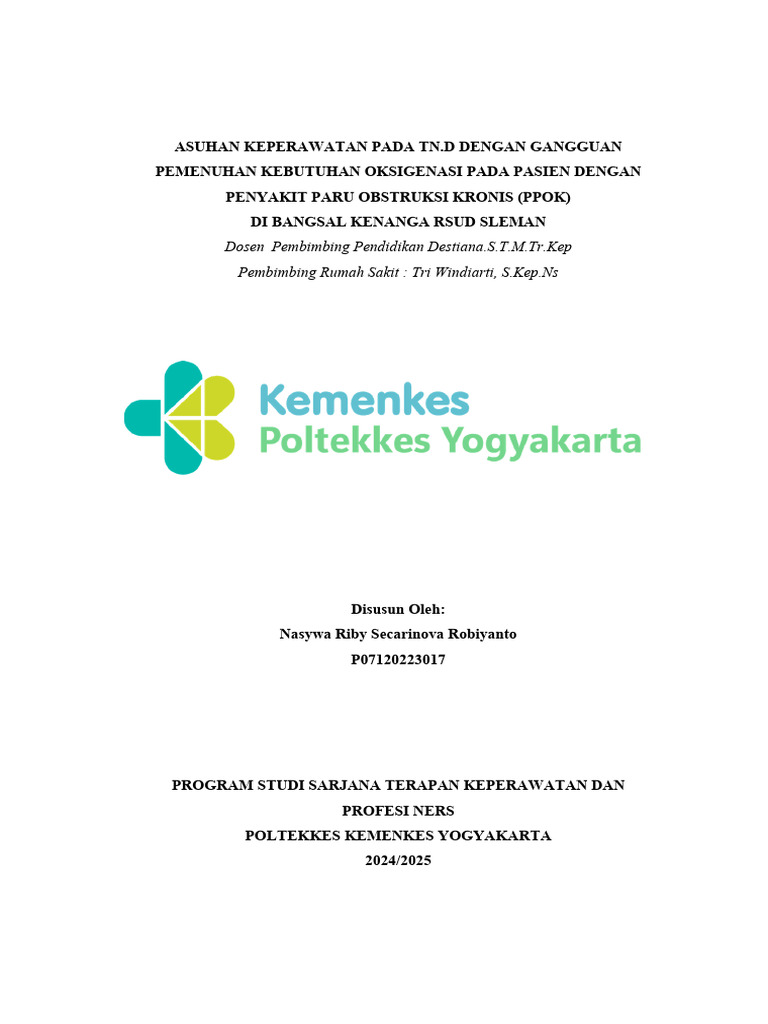 ASUHAN KEPERAWATAN PADA TN.D DENGAN GANGGUAN
PEMENUHAN KEBUTUHAN OKSIGENASI PADA PASIEN DENGAN
PENYAKIT PARU OBSTRUKSI KRONIS (PPOK)
DI BANGSAL KENANGA RSUD SLEMAN
Dosen Pembimbing Pendidikan Destiana.S.T.M.Tr.Kep
Pembimbing Rumah Sakit : Tri Windiarti, S.Kep.Ns

Kemenkes
Poltekkes Yogyakarta

Disusun Oleh:
Nasywa Riby Secarinova Robiyanto
P07120223017

PROGRAM STUDI SARJANA TERAPAN KEPERAWATAN DAN
PROFESI NERS
POLTEKKES KEMENKES YOGYAKARTA
2024/2025